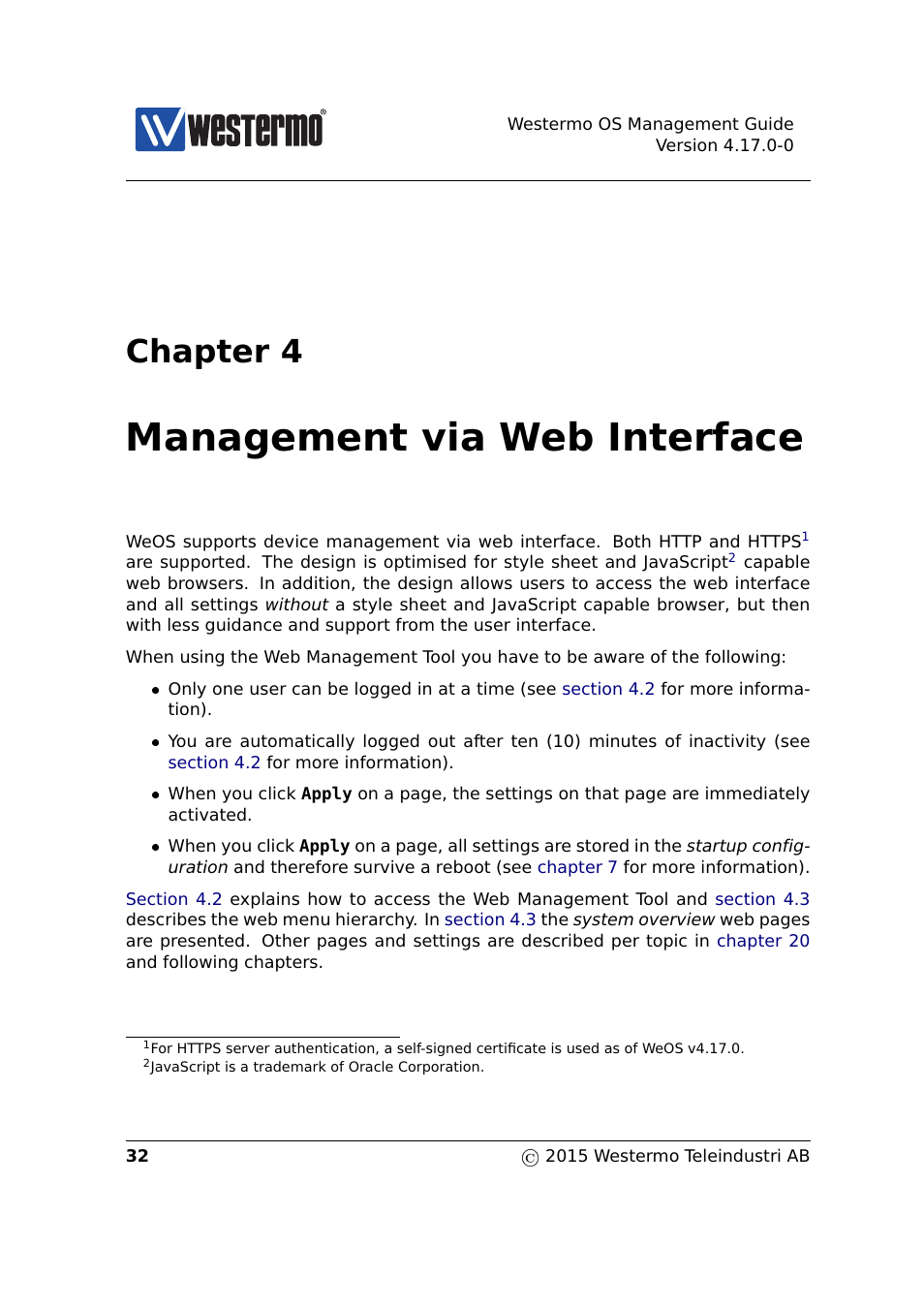 westermo®

Westermo OS Management Guide
Version 4.17.0-0

Chapter 4

Management via Web Interface

WeOS supports device management via web interface. Both HTTP and HTTPS$^1$ are supported. The design is optimised for style sheet and JavaScript$^2$ capable web browsers. In addition, the design allows users to access the web interface and all settings without a style sheet and JavaScript capable browser, but then with less guidance and support from the user interface.

When using the Web Management Tool you have to be aware of the following:

• Only one user can be logged in at a time (see section 4.2 for more information).

• You are automatically logged out after ten (10) minutes of inactivity (see section 4.2 for more information).

• When you click Apply on a page, the settings on that page are immediately activated.

• When you click Apply on a page, all settings are stored in the startup configuration and therefore survive a reboot (see chapter 7 for more information).

Section 4.2 explains how to access the Web Management Tool and section 4.3 describes the web menu hierarchy. In section 4.3 the system overview web pages are presented. Other pages and settings are described per topic in chapter 20 and following chapters.

$^1$For HTTPS server authentication, a self-signed certificate is used as of WeOS v4.17.0.
$^2$JavaScript is a trademark of Oracle Corporation.

32

© 2015 Westermo Teleindustri AB